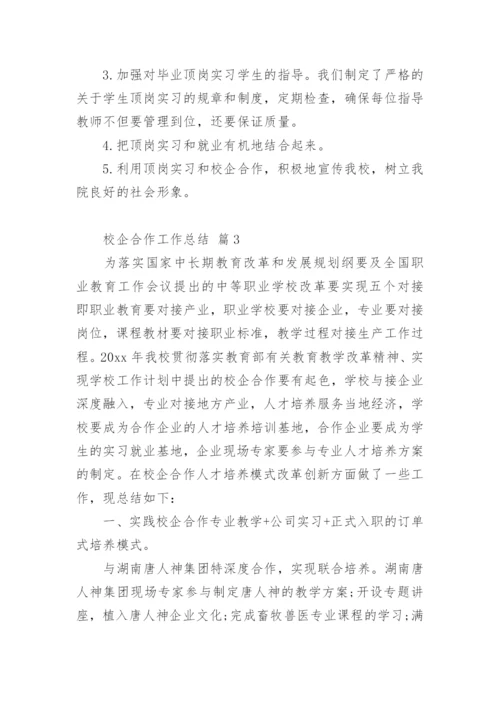 3.加强对毕业顶岗实习学生的指导。我们制定了严格的关于学生顶岗实习的规章和制度，定期检查，确保每位指导教师不但要管理到位，还要保证质量。

4.把顶岗实习和就业有机地结合起来。

5.利用顶岗实习和校企合作，积极地宣传我校，树立我院良好的社会形象。

校企合作工作总结 篇3

为落实国家中长期教育改革和发展规划纲要及全国职业教育工作会议提出的中等职业学校改革要实现五个对接即职业教育要对接产业，职业学校要对接企业，专业要对接岗位，课程教材要对接职业标准，教学过程对接生产工作过程。20xx年我校贯彻落实教育部有关教育教学改革精神、实现学校工作计划中提出的校企合作要有起色，学校与接企业深度融入，专业对接地方产业，人才培养服务当地经济，学校要成为合作企业的人才培养培训基地，合作企业要成为学生的实习就业基地，企业现场专家要参与专业人才培养方案的制定。在校企合作人才培养模式改革创新方面做了一些工作，现总结如下：

一、实践校企合作专业教学+公司实习+正式入职的订单式培养模式。

与湖南唐人神集团特深度合作，实现联合培养。湖南唐人神集团现场专家参与制定唐人神的教学方案;开设专题讲座，植入唐人神企业文化;完成畜牧兽医专业课程的学习;满